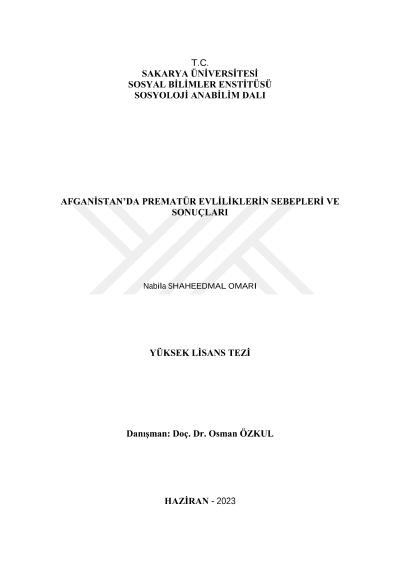 T.C.
SAKARYA ÜNİVERSİTESİ
SOSYAL BİLİMLER ENSTİTÜSÜ
SOSYOLOJİ ANABİLİM DALI

AFGANİSTAN'DA PREMATÜR EVLİLİKLERİN SEBEPLERİ VE SONUÇLARI

Nabila SHAHEEDMAL OMARI

YÜKSEK LİSANS TEZİ

Danışman: Doç. Dr. Osman ÖZKUL

HAZİRAN - 2023